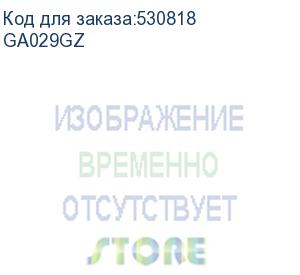 Код для заказа:530818
GA029GZ

ИЗОБРАЖЕНИЕ
ВРЕМЕННО
ОТСУТСТВУЕТ
STORE